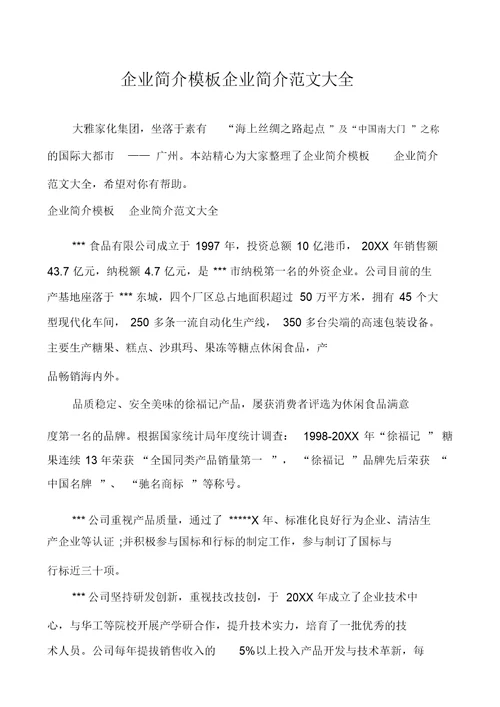 企业简介模板企业简介范文大全

大雅家化集团，坐落于素有 “海上丝绸之路起点”及“中国南大门”之称的国际大都市 —— 广州。本站精心为大家整理了企业简介模板 企业简介范文大全，希望对你有帮助。

企业简介模板 企业简介范文大全

*** 食品有限公司成立于 1997 年，投资总额 10 亿港币， 20XX 年销售额 43.7 亿元，纳税额 4.7 亿元，是 *** 市纳税第一名的外资企业。公司目前的生产基地座落于 *** 东城，四个厂区总占地面积超过 50 万平方米，拥有 45 个大型现代化车间， 250 多条一流自动化生产线， 350 多台尖端的高速包装设备。主要生产糖果、糕点、沙琪玛、果冻等糖点休闲食品，产品畅销海内外。

品质稳定、安全美味的徐福记产品，屡获消费者评选为休闲食品满意度第一名的品牌。根据国家统计局年度统计调查： 1998-20XX 年“徐福记 ”糖果连续 13 年荣获 “全国同类产品销量第一 ”， “徐福记 ”品牌先后荣获 “中国名牌 ”、 “驰名商标 ”等称号。

*** 公司重视产品质量，通过了 *****X 年、标准化良好行为企业、清洁生产企业等认证 ;并积极参与国标和行标的制定工作，参与制订了国标与行标近三十项。

*** 公司坚持研发创新，重视技改技创，于 20XX 年成立了企业技术中心，与华工等院校开展产学研合作，提升技术实力，培育了一批优秀的技术人员。公司每年提拔销售收入的 5%以上投入产品开发与技术革新，每